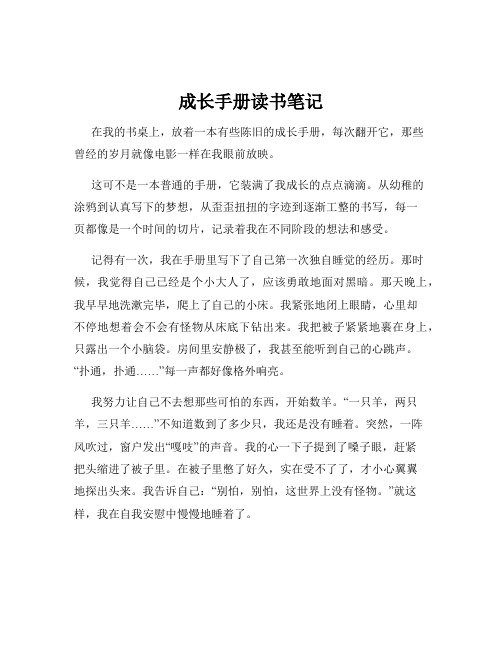 成长手册读书笔记

在我的书桌上，放着一本有些陈旧的成长手册，每次翻开它，那些曾经的岁月就像电影一样在我眼前放映。

这可不是一本普通的手册，它装满了我成长的点点滴滴。从幼稚的涂鸦到认真写下的梦想，从歪歪扭扭的字迹到逐渐工整的书写，每一页都像是一个时间的切片，记录着我在不同阶段的想法和感受。

记得有一次，我在手册里写下了自己第一次独自睡觉的经历。那时候，我觉得自己已经是个小大人了，应该勇敢地面对黑暗。那天晚上，我早早地洗漱完毕，爬上了自己的小床。我紧张地闭上眼睛，心里却不停地想着会不会有怪物从床底下钻出来。我把被子紧紧地裹在身上，只露出一个小脑袋。房间里安静极了，我甚至能听到自己的心跳声。“扑通，扑通……”每一声都好像格外响亮。

我努力让自己不去想那些可怕的东西，开始数羊。“一只羊，两只羊，三只羊……”不知道数到了多少只，我还是没有睡着。突然，一阵风吹过，窗户发出“嘎吱”的声音。我的心一下子提到了嗓子眼，赶紧把头缩进了被子里。在被子里憋了好久，实在受不了了，才小心翼翼地探出头来。我告诉自己：“别怕，别怕，这世界上没有怪物。”就这样，我在自我安慰中慢慢地睡着了。